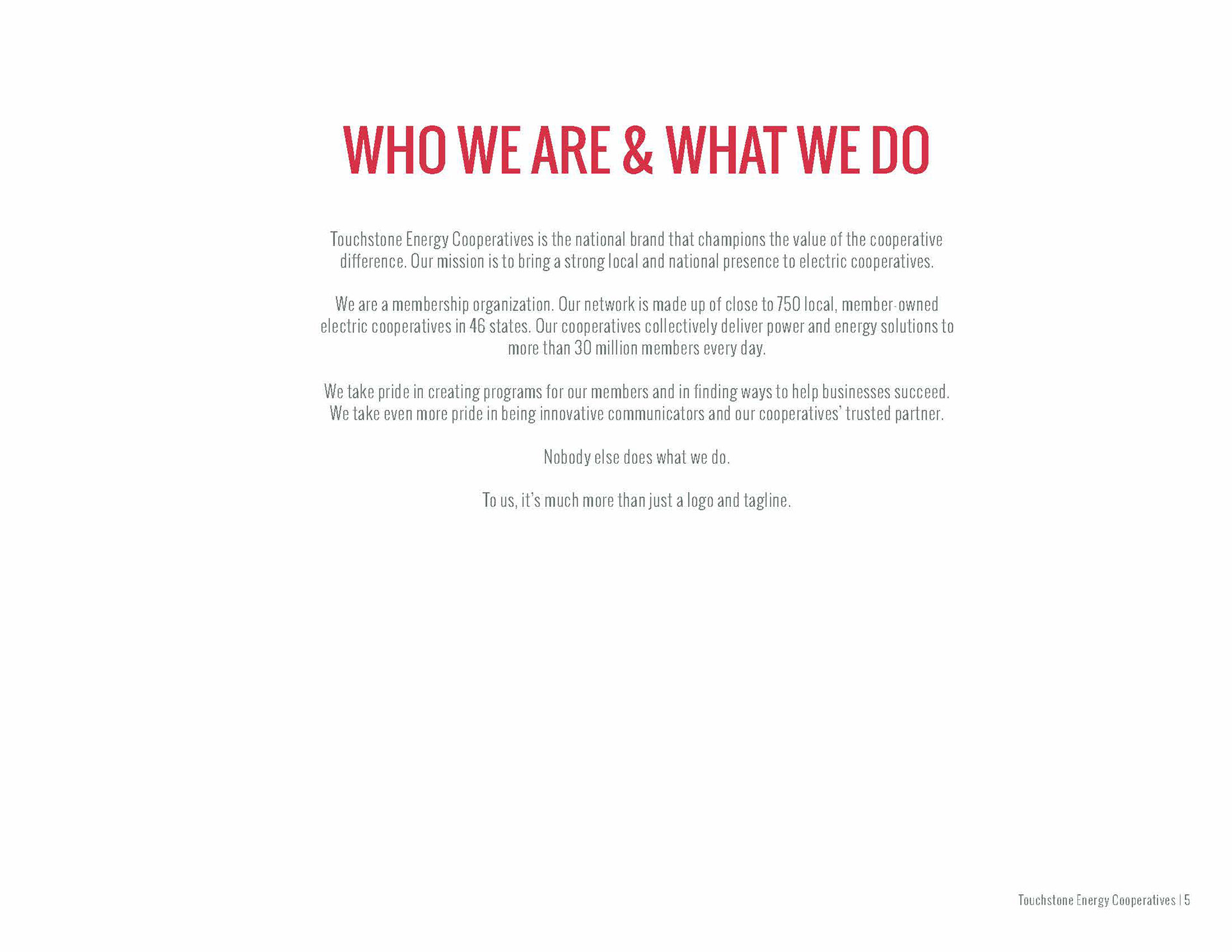 WHO WE ARE & WHAT WE DO

Touchstone Energy Cooperatives is the national brand that champions the value of the cooperative difference. Our mission is to bring a strong local and national presence to electric cooperatives.

We are a membership organization. Our network is made up of close to 750 local, member-owned electric cooperatives in 46 states. Our cooperatives collectively deliver power and energy solutions to more than 30 million members every day.

We take pride in creating programs for our members and in finding ways to help businesses succeed. We take even more pride in being innovative communicators and our cooperatives' trusted partner.

Nobody else does what we do.

To us, it's much more than just a logo and tagline.

Touchstone Energy Cooperatives | 5